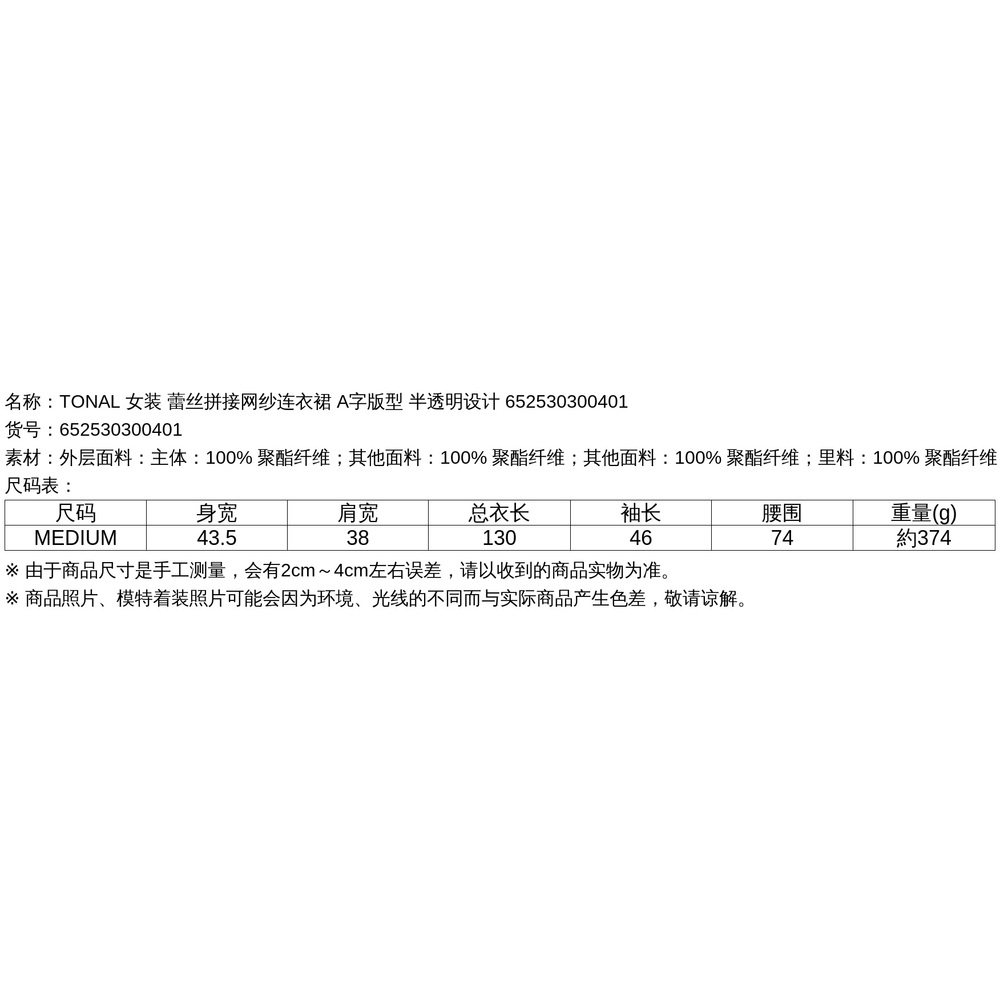 名称：TONAL 女装 蕾丝拼接网纱连衣裙 A字版型 半透明设计 652530300401
货号：652530300401
素材：外层面料：主体：100% 聚酯纤维；其他面料：100% 聚酯纤维；其他面料：100% 聚酯纤维；里料：100% 聚酯纤维
尺码表：

| 尺码 | 身宽 | 肩宽 | 总衣长 | 袖长 | 腰围 | 重量(g) |
|---|---|---|---|---|---|---|
| MEDIUM | 43.5 | 38 | 130 | 46 | 74 | 約374 |

※ 由于商品尺寸是手工测量，会有2cm～4cm左右误差，请以收到的商品实物为准。
※ 商品照片、模特着装照片可能会因为环境、光线的不同而与实际商品产生色差，敬请谅解。